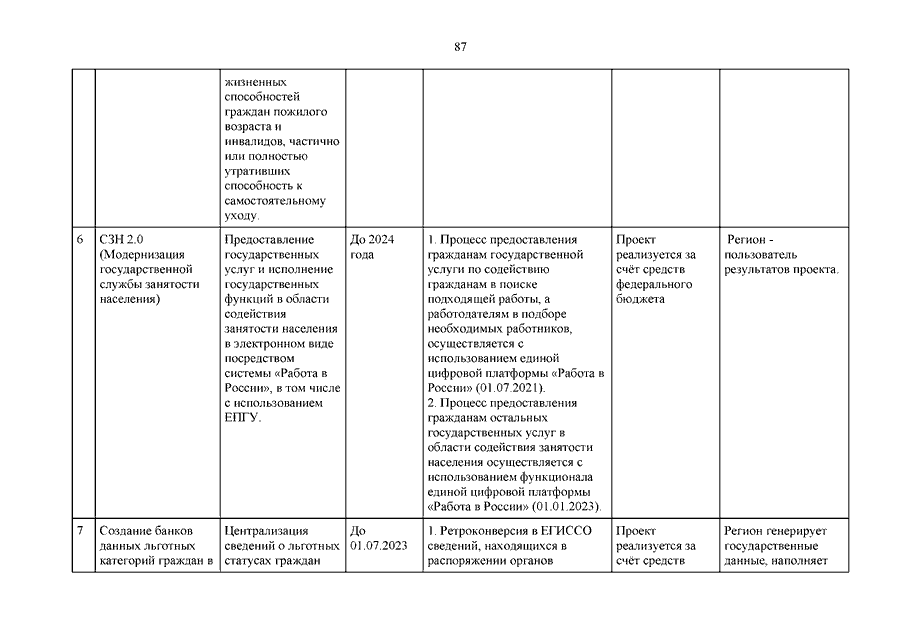 87

|  |  |  |  |  |  |  |
|---|---|---|---|---|---|---|
|  |  | жизненных способностей граждан пожилого возраста и инвалидов, частично или полностью утративших способность к самостоятельному уходу. |  |  |  |  |
| 6 | СЗН 2.0 (Модернизация государственной службы занятости населения) | Предоставление государственных услуг и исполнение государственных функций в области содействия занятости населения в электронном виде посредством системы «Работа в России», в том числе с использованием ЕПГУ. | До 2024 года | 1. Процесс предоставления гражданам государственной услуги по содействию гражданам в поиске подходящей работы, а работодателям в подборе необходимых работников, осуществляется с использованием единой цифровой платформы «Работа в России» (01.07.2021). 2. Процесс предоставления гражданам остальных государственных услуг в области содействия занятости населения осуществляется с использованием функционала единой цифровой платформы «Работа в России» (01.01.2023). | Проект реализуется за счёт средств федерального бюджета | Регион - пользователь результатов проекта. |
| 7 | Создание банков данных льготных категорий граждан в | Централизация сведений о льготных статусах граждан | До 01.07.2023 | 1. Ретроконверсия в ЕГИССО сведений, находящихся в распоряжении органов | Проект реализуется за счёт средств | Регион генерирует государственные данные, наполняет |